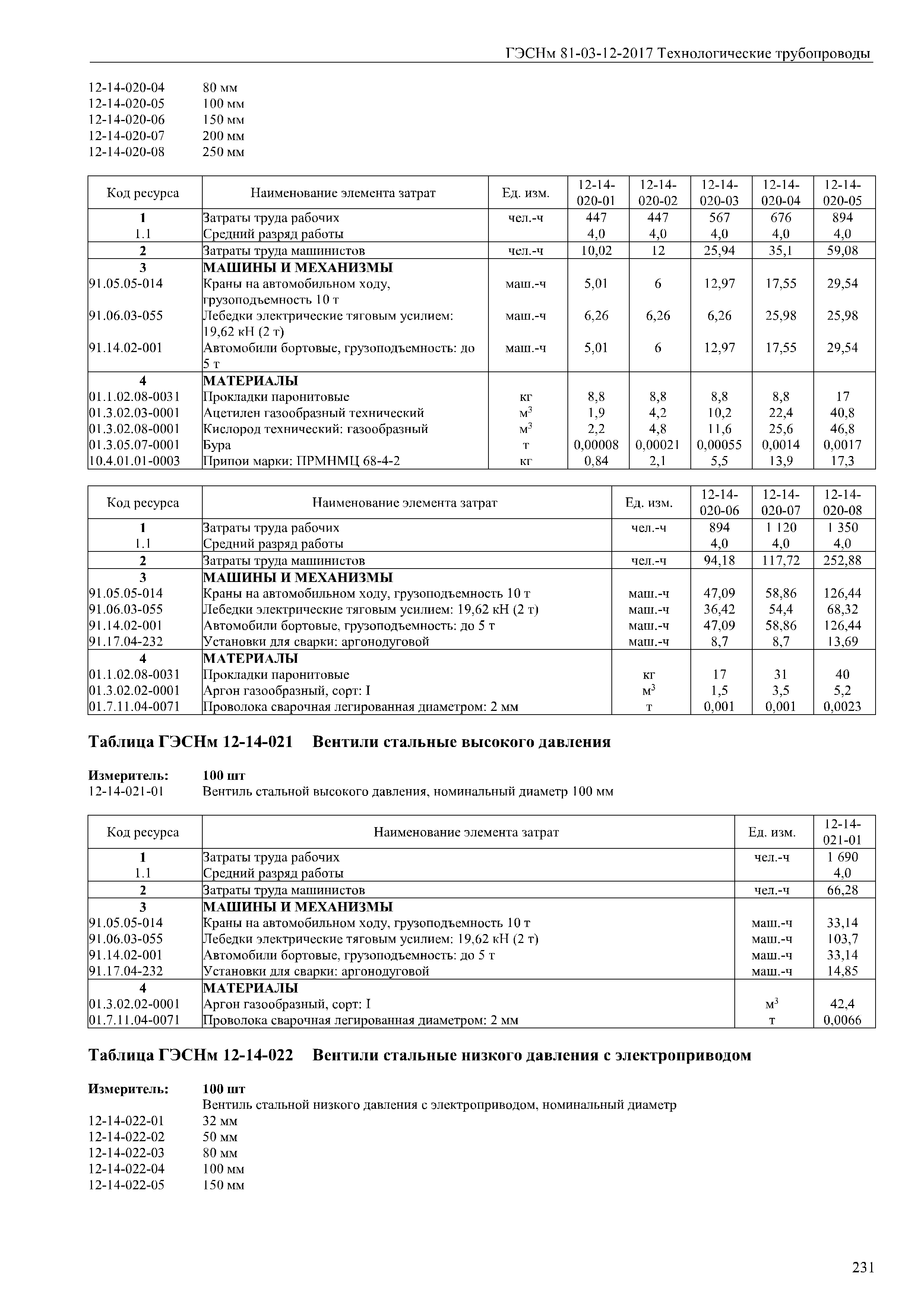 ГЭСНм 81-03-12-2017 Технологические трубопроводы

12-14-020-04 80 мм
12-14-020-05 100 мм
12-14-020-06 150 мм
12-14-020-07 200 мм
12-14-020-08 250 мм

| Код ресурса | Наименование элемента затрат | Ед. изм. | 12-14-020-01 | 12-14-020-02 | 12-14-020-03 | 12-14-020-04 | 12-14-020-05 |
|---|---|---|---|---|---|---|---|
| 1 | Затраты труда рабочих | чел.-ч | 447 | 447 | 567 | 676 | 894 |
| 1.1 | Средний разряд работы | | 4,0 | 4,0 | 4,0 | 4,0 | 4,0 |
| 2 | Затраты труда машинистов | чел.-ч | 10,02 | 12 | 25,94 | 35,1 | 59,08 |
| 3 | МАШИНЫ И МЕХАНИЗМЫ | | | | | | |
| 91.05.05-014 | Краны на автомобильном ходу, грузоподъемность 10 т | маш.-ч | 5,01 | 6 | 12,97 | 17,55 | 29,54 |
| 91.06.03-055 | Лебедки электрические тяговым усилием: 19,62 кН (2 т) | маш.-ч | 6,26 | 6,26 | 6,26 | 25,98 | 25,98 |
| 91.14.02-001 | Автомобили бортовые, грузоподъемность: до 5 т | маш.-ч | 5,01 | 6 | 12,97 | 17,55 | 29,54 |
| 4 | МАТЕРИАЛЫ | | | | | | |
| 01.1.02.08-0031 | Прокладки паронитовые | кг | 8,8 | 8,8 | 8,8 | 8,8 | 17 |
| 01.3.02.03-0001 | Ацетилен газообразный технический | $м^3$ | 1,9 | 4,2 | 10,2 | 22,4 | 40,8 |
| 01.3.02.08-0001 | Кислород технический: газообразный | $м^3$ | 2,2 | 4,8 | 11,6 | 25,6 | 46,8 |
| 01.3.05.07-0001 | Бура | т | 0,00008 | 0,00021 | 0,00055 | 0,0014 | 0,0017 |
| 10.4.01.01-0003 | Припои марки: ПРМНМЦ 68-4-2 | кг | 0,84 | 2,1 | 5,5 | 13,9 | 17,3 |

| Код ресурса | Наименование элемента затрат | Ед. изм. | 12-14-020-06 | 12-14-020-07 | 12-14-020-08 |
|---|---|---|---|---|---|
| 1 | Затраты труда рабочих | чел.-ч | 894 | 1 120 | 1 350 |
| 1.1 | Средний разряд работы | | 4,0 | 4,0 | 4,0 |
| 2 | Затраты труда машинистов | чел.-ч | 94,18 | 117,72 | 252,88 |
| 3 | МАШИНЫ И МЕХАНИЗМЫ | | | | |
| 91.05.05-014 | Краны на автомобильном ходу, грузоподъемность 10 т | маш.-ч | 47,09 | 58,86 | 126,44 |
| 91.06.03-055 | Лебедки электрические тяговым усилием: 19,62 кН (2 т) | маш.-ч | 36,42 | 54,4 | 68,32 |
| 91.14.02-001 | Автомобили бортовые, грузоподъемность: до 5 т | маш.-ч | 47,09 | 58,86 | 126,44 |
| 91.17.04-232 | Установки для сварки: аргонодуговой | маш.-ч | 8,7 | 8,7 | 13,69 |
| 4 | МАТЕРИАЛЫ | | | | |
| 01.1.02.08-0031 | Прокладки паронитовые | кг | 17 | 31 | 40 |
| 01.3.02.02-0001 | Аргон газообразный, сорт: I | $м^3$ | 1,5 | 3,5 | 5,2 |
| 01.7.11.04-0071 | Проволока сварочная легированная диаметром: 2 мм | т | 0,001 | 0,001 | 0,0023 |

Таблица ГЭСНм 12-14-021 Вентили стальные высокого давления

Измеритель: 100 шт
12-14-021-01 Вентиль стальной высокого давления, номинальный диаметр 100 мм

| Код ресурса | Наименование элемента затрат | Ед. изм. | 12-14-021-01 |
|---|---|---|---|
| 1 | Затраты труда рабочих | чел.-ч | 1 690 |
| 1.1 | Средний разряд работы | | 4,0 |
| 2 | Затраты труда машинистов | чел.-ч | 66,28 |
| 3 | МАШИНЫ И МЕХАНИЗМЫ | | |
| 91.05.05-014 | Краны на автомобильном ходу, грузоподъемность 10 т | маш.-ч | 33,14 |
| 91.06.03-055 | Лебедки электрические тяговым усилием: 19,62 кН (2 т) | маш.-ч | 103,7 |
| 91.14.02-001 | Автомобили бортовые, грузоподъемность: до 5 т | маш.-ч | 33,14 |
| 91.17.04-232 | Установки для сварки: аргонодуговой | маш.-ч | 14,85 |
| 4 | МАТЕРИАЛЫ | | |
| 01.3.02.02-0001 | Аргон газообразный, сорт: I | $м^3$ | 42,4 |
| 01.7.11.04-0071 | Проволока сварочная легированная диаметром: 2 мм | т | 0,0066 |

Таблица ГЭСНм 12-14-022 Вентили стальные низкого давления с электроприводом

Измеритель: 100 шт
Вентиль стальной низкого давления с электроприводом, номинальный диаметр
12-14-022-01 32 мм
12-14-022-02 50 мм
12-14-022-03 80 мм
12-14-022-04 100 мм
12-14-022-05 150 мм

231